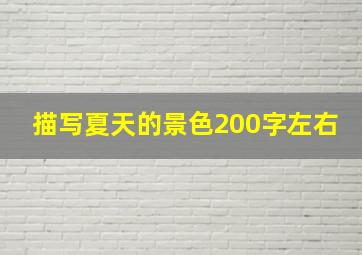 描写夏天的景色200字左右